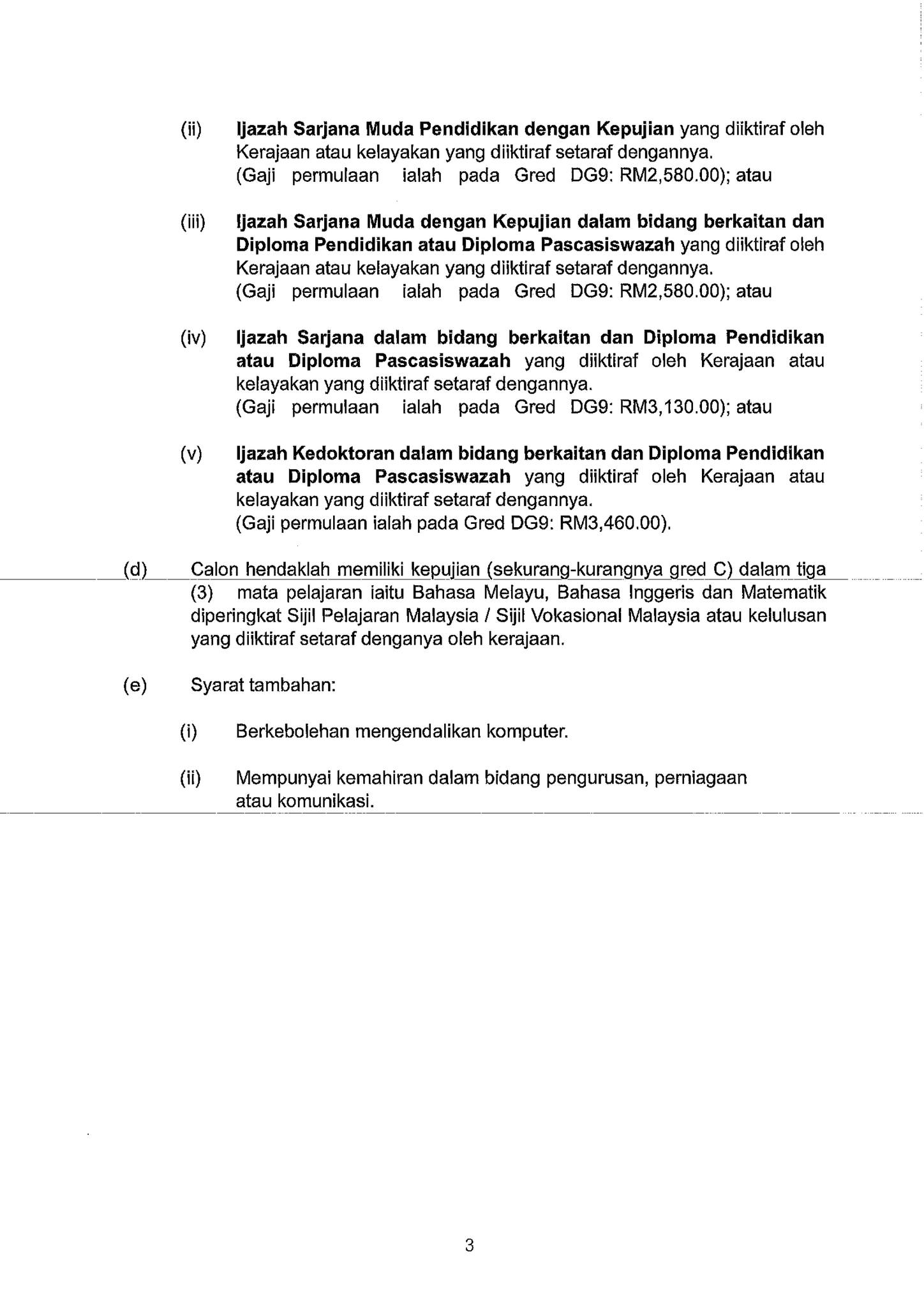 (ii) Ijazah Sarjana Muda Pendidikan dengan Kepujian yang diiktiraf oleh Kerajaan atau kelayakan yang diiktiraf setaraf dengannya. (Gaji permulaan ialah pada Gred DG9: RM2,580.00); atau

(iii) Ijazah Sarjana Muda dengan Kepujian dalam bidang berkaitan dan Diploma Pendidikan atau Diploma Pascasiswazah yang diiktiraf oleh Kerajaan atau kelayakan yang diiktiraf setaraf dengannya. (Gaji permulaan ialah pada Gred DG9: RM2,580.00); atau

(iv) Ijazah Sarjana dalam bidang berkaitan dan Diploma Pendidikan atau Diploma Pascasiswazah yang diiktiraf oleh Kerajaan atau kelayakan yang diiktiraf setaraf dengannya. (Gaji permulaan ialah pada Gred DG9: RM3,130.00); atau

(v) Ijazah Kedoktoran dalam bidang berkaitan dan Diploma Pendidikan atau Diploma Pascasiswazah yang diiktiraf oleh Kerajaan atau kelayakan yang diiktiraf setaraf dengannya. (Gaji permulaan ialah pada Gred DG9: RM3,460.00).

(d) Calon hendaklah memiliki kepujian (sekurang-kurangnya gred C) dalam tiga (3) mata pelajaran iaitu Bahasa Melayu, Bahasa Inggeris dan Matematik diperingkat Sijil Pelajaran Malaysia / Sijil Vokasional Malaysia atau kelulusan yang diiktiraf setaraf denganya oleh kerajaan.

(e) Syarat tambahan:

(i) Berkebolehan mengendalikan komputer.

(ii) Mempunyai kemahiran dalam bidang pengurusan, perniagaan atau komunikasi.

3